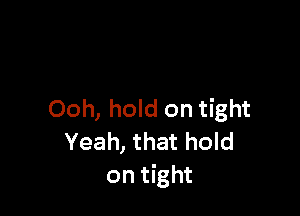 Ooh, hold on tight
Yeah, that hold
on tight